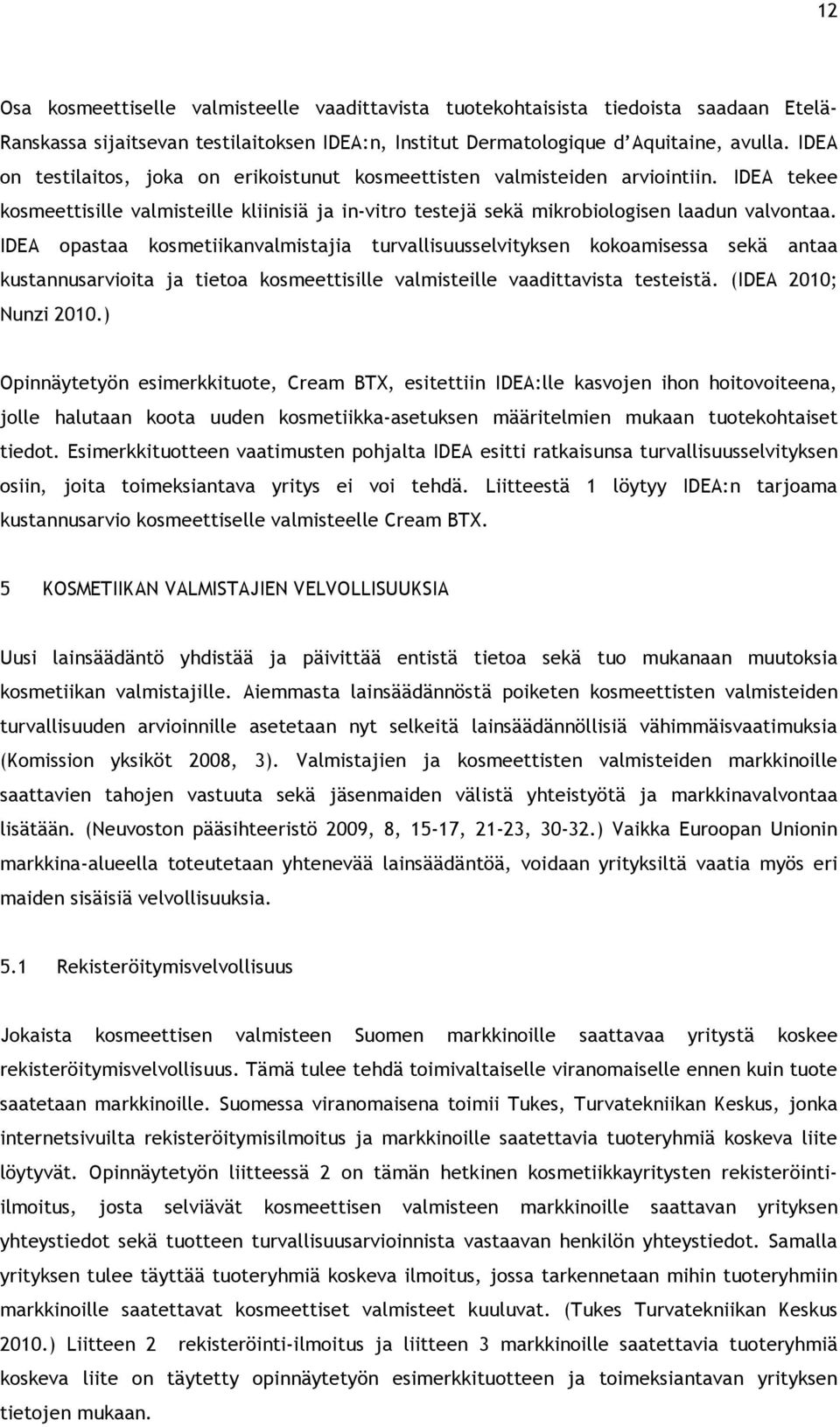 12

Osa kosmeettiselle valmisteelle vaadittavista tuotekohtaisista tiedoista saadaan Etelä-Ranskassa sijaitsevan testilaitoksen IDEA:n, Institut Dermatologique d'Aquitaine, avulla. IDEA on testilaitos, joka on erikoistunut kosmeettisten valmisteiden arviointiin. IDEA tekee kosmeettisille valmisteille kliinisiä ja in-vitro testejä sekä mikrobiologisen laadun valvontaa. IDEA opastaa kosmetiikanvalmistajia turvallisuusselvityksen kokoamisessa sekä antaa kustannusarvioita ja tietoa kosmeettisille valmisteille vaadittavista testeistä. (IDEA 2010; Nunzi 2010.)

Opinnäytetyön esimerkkituote, Cream BTX, esitettiin IDEA:lle kasvojen ihon hoitovoiteena, jolle halutaan koota uuden kosmetiikka-asetuksen määritelmien mukaan tuotekohtaiset tiedot. Esimerkkituotteen vaatimusten pohjalta IDEA esitti ratkaisunsa turvallisuusselvityksen osiin, joita toimeksiantava yritys ei voi tehdä. Liitteestä 1 löytyy IDEA:n tarjoama kustannusarvio kosmeettiselle valmisteelle Cream BTX.

5 KOSMETIIKAN VALMISTAJIEN VELVOLLISUUKSIA

Uusi lainsäädäntö yhdistää ja päivittää entistä tietoa sekä tuo mukanaan muutoksia kosmetiikan valmistajille. Aiemmasta lainsäädännöstä poiketen kosmeettisten valmisteiden turvallisuuden arvioinnille asetetaan nyt selkeitä lainsäädännöllisiä vähimmäisvaatimuksia (Komission yksiköt 2008, 3). Valmistajien ja kosmeettisten valmisteiden markkinoille saattavien tahojen vastuuta sekä jäsenmaiden välistä yhteistyötä ja markkinavalvontaa lisätään. (Neuvoston pääsihteeristö 2009, 8, 15-17, 21-23, 30-32.) Vaikka Euroopan Unionin markkina-alueella toteutetaan yhtenevää lainsäädäntöä, voidaan yrityksiltä vaatia myös eri maiden sisäisiä velvollisuuksia.

5.1 Rekisteröitymisvelvollisuus

Jokaista kosmeettisen valmisteen Suomen markkinoille saattavaa yritystä koskee rekisteröitymisvelvollisuus. Tämä tulee tehdä toimivaltaiselle viranomaiselle ennen kuin tuote saatetaan markkinoille. Suomessa viranomaisena toimii Tukes, Turvatekniikan Keskus, jonka internetsivuilta rekisteröitymisilmoitus ja markkinoille saatettavia tuoteryhmiä koskeva liite löytyvät. Opinnäytetyön liitteessä 2 on tämän hetkinen kosmetiikkayritysten rekisteröinti-ilmoitus, josta selviävät kosmeettisen valmisteen markkinoille saattavan yrityksen yhteystiedot sekä tuotteen turvallisuusarvioinnista vastaavan henkilön yhteystiedot. Samalla yrityksen tulee täyttää tuoteryhmiä koskeva ilmoitus, jossa tarkennetaan mihin tuoteryhmiin markkinoille saatettavat kosmeettiset valmisteet kuuluvat. (Tukes Turvatekniikan Keskus 2010.) Liitteen 2 rekisteröinti-ilmoitus ja liitteen 3 markkinoille saatettavia tuoteryhmiä koskeva liite on täytetty opinnäytetyön esimerkkituotteen ja toimeksiantavan yrityksen tietojen mukaan.